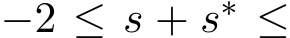 $-2 \leq s + s^* \leq$